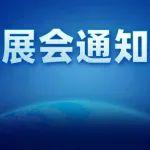 展会通知